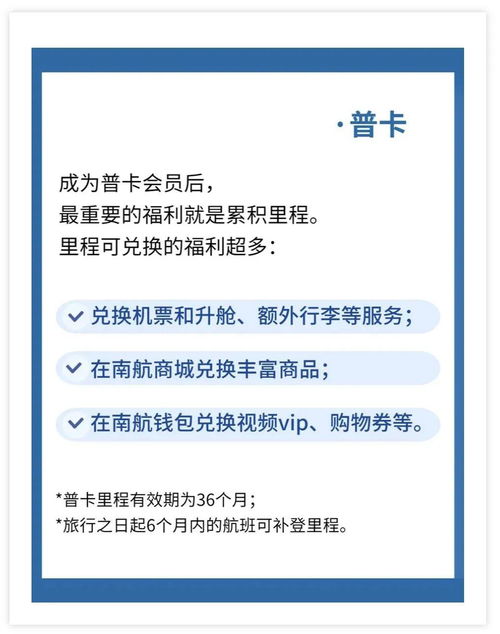 ·普卡

成为普卡会员后，
最重要的福利就是累积里程。
里程可兑换的福利超多：

兑换机票和升舱、额外行李等服务；

在南航商城兑换丰富商品；

在南航钱包兑换视频vip、购物券等。

*普卡里程有效期为36个月；
*旅行之日起6个月内的航班可补登里程。